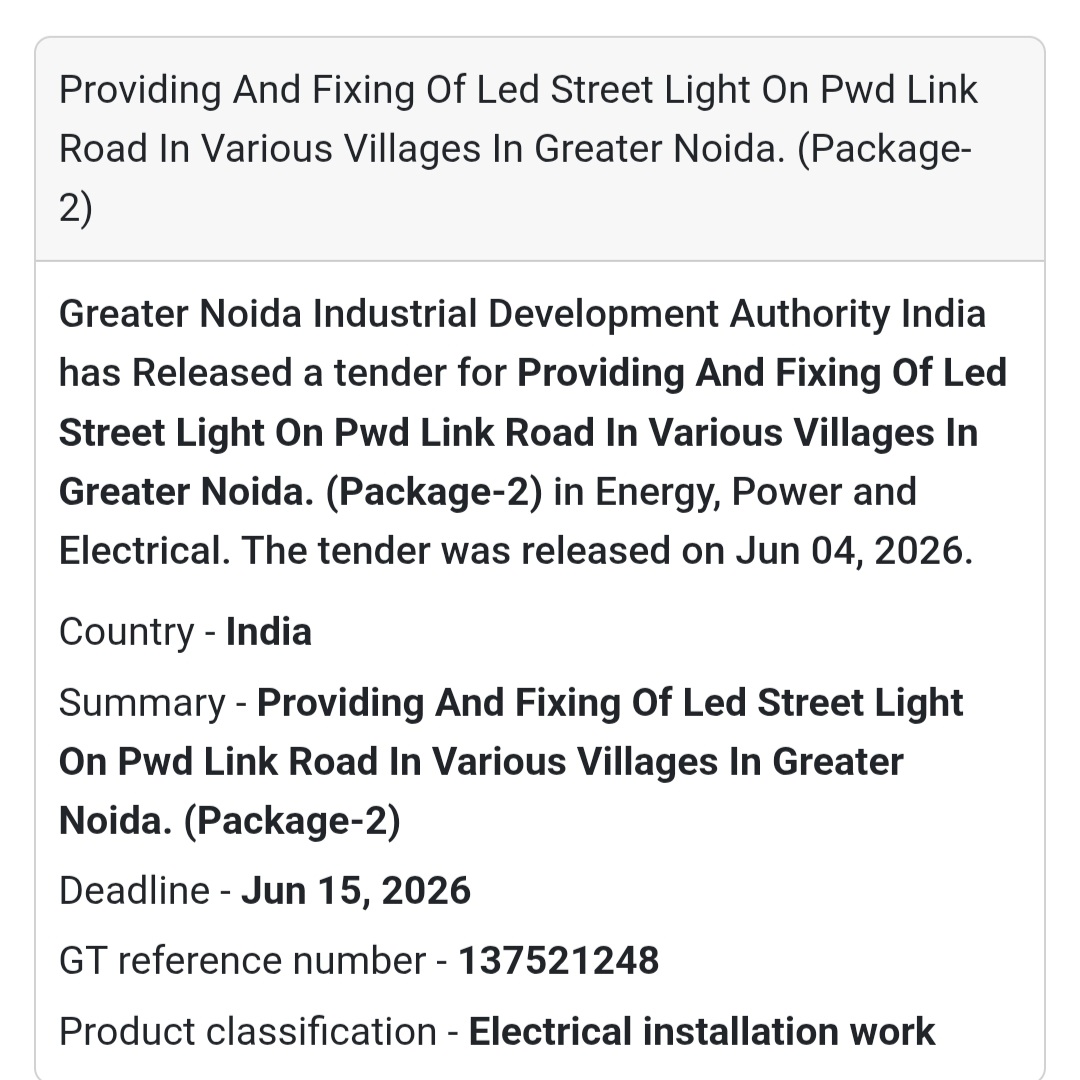 Providing And Fixing Of Led Street Light On Pwd Link Road In Various Villages In Greater Noida. (Package-2)

Greater Noida Industrial Development Authority India has Released a tender for Providing And Fixing Of Led Street Light On Pwd Link Road In Various Villages In Greater Noida. (Package-2) in Energy, Power and Electrical. The tender was released on Jun 04, 2026.

Country - India

Summary - Providing And Fixing Of Led Street Light On Pwd Link Road In Various Villages In Greater Noida. (Package-2)

Deadline - Jun 15, 2026

GT reference number - 137521248

Product classification - Electrical installation work